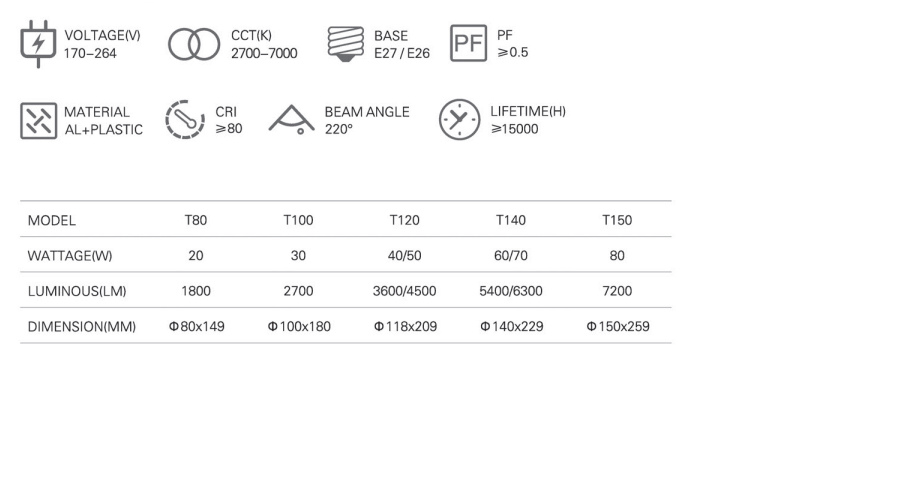 VOLTAGE(V)
170–264

CCT(K)
2700–7000

BASE
E27 / E26

PF
PF
⩾0.5

MATERIAL
AL+PLASTIC

CRI
⩾80

BEAM ANGLE
220°

LIFETIME(H)
⩾15000

| MODEL | T80 | T100 | T120 | T140 | T150 |
|---|---|---|---|---|---|
| WATTAGE(W) | 20 | 30 | 40/50 | 60/70 | 80 |
| LUMINOUS(LM) | 1800 | 2700 | 3600/4500 | 5400/6300 | 7200 |
| DIMENSION(MM) | Φ80x149 | Φ100x180 | Φ118x209 | Φ140x229 | Φ150x259 |